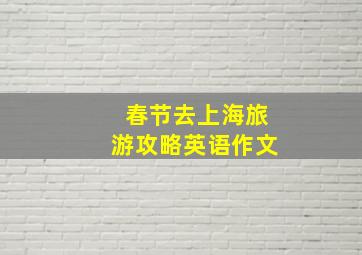 春节去上海旅游攻略英语作文